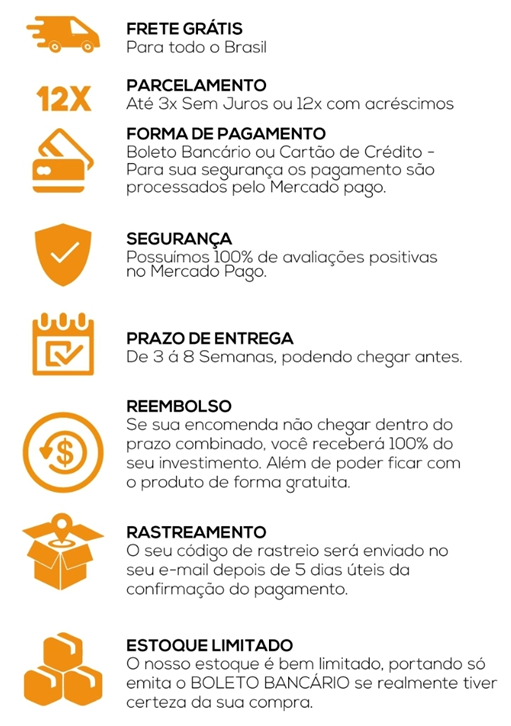 FRETE GRÁTIS
Para todo o Brasil

12X

PARCELAMENTO
Até 3x Sem Juros ou 12x com acréscimos

FORMA DE PAGAMENTO
Boleto Bancário ou Cartão de Crédito - Para sua segurança os pagamento são processados pelo Mercado pago.

SEGURANÇA
Possuímos 100% de avaliações positivas no Mercado Pago.

PRAZO DE ENTREGA
De 3 á 8 Semanas, podendo chegar antes.

REEMBOLSO
Se sua encomenda não chegar dentro do prazo combinado, você receberá 100% do seu investimento. Além de poder ficar com o produto de forma gratuita.

RASTREAMENTO
O seu código de rastreio será enviado no seu e-mail depois de 5 dias úteis da confirmação do pagamento.

ESTOQUE LIMITADO
O nosso estoque é bem limitado, portando só emita o BOLETO BANCÁRIO se realmente tiver certeza da sua compra.